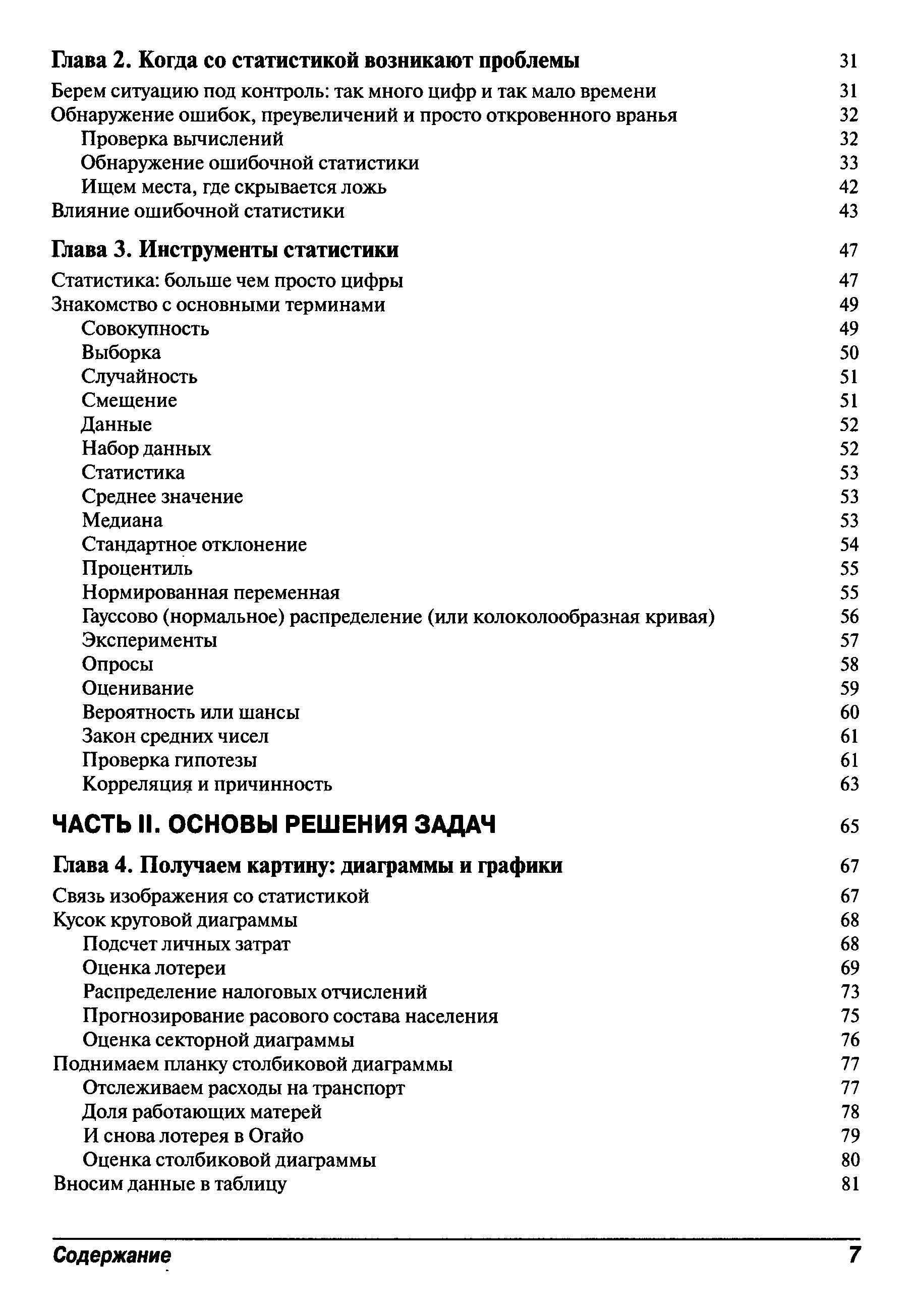 Глава 2. Когда со статистикой возникают проблемы 31

Берем ситуацию под контроль: так много цифр и так мало времени 31
Обнаружение ошибок, преувеличений и просто откровенного вранья 32
Проверка вычислений 32
Обнаружение ошибочной статистики 33
Ищем места, где скрывается ложь 42
Влияние ошибочной статистики 43

Глава 3. Инструменты статистики 47

Статистика: больше чем просто цифры 47
Знакомство с основными терминами 49
Совокупность 49
Выборка 50
Случайность 51
Смещение 51
Данные 52
Набор данных 52
Статистика 53
Среднее значение 53
Медиана 53
Стандартное отклонение 54
Процентиль 55
Нормированная переменная 55
Гауссово (нормальное) распределение (или колоколообразная кривая) 56
Эксперименты 57
Опросы 58
Оценивание 59
Вероятность или шансы 60
Закон средних чисел 61
Проверка гипотезы 61
Корреляция и причинность 63

ЧАСТЬ II. ОСНОВЫ РЕШЕНИЯ ЗАДАЧ 65

Глава 4. Получаем картину: диаграммы и графики 67

Связь изображения со статистикой 67
Кусок круговой диаграммы 68
Подсчет личных затрат 68
Оценка лотереи 69
Распределение налоговых отчислений 73
Прогнозирование расового состава населения 75
Оценка секторной диаграммы 76
Поднимаем планку столбиковой диаграммы 77
Отслеживаем расходы на транспорт 77
Доля работающих матерей 78
И снова лотерея в Огайо 79
Оценка столбиковой диаграммы 80
Вносим данные в таблицу 81

Содержание 7